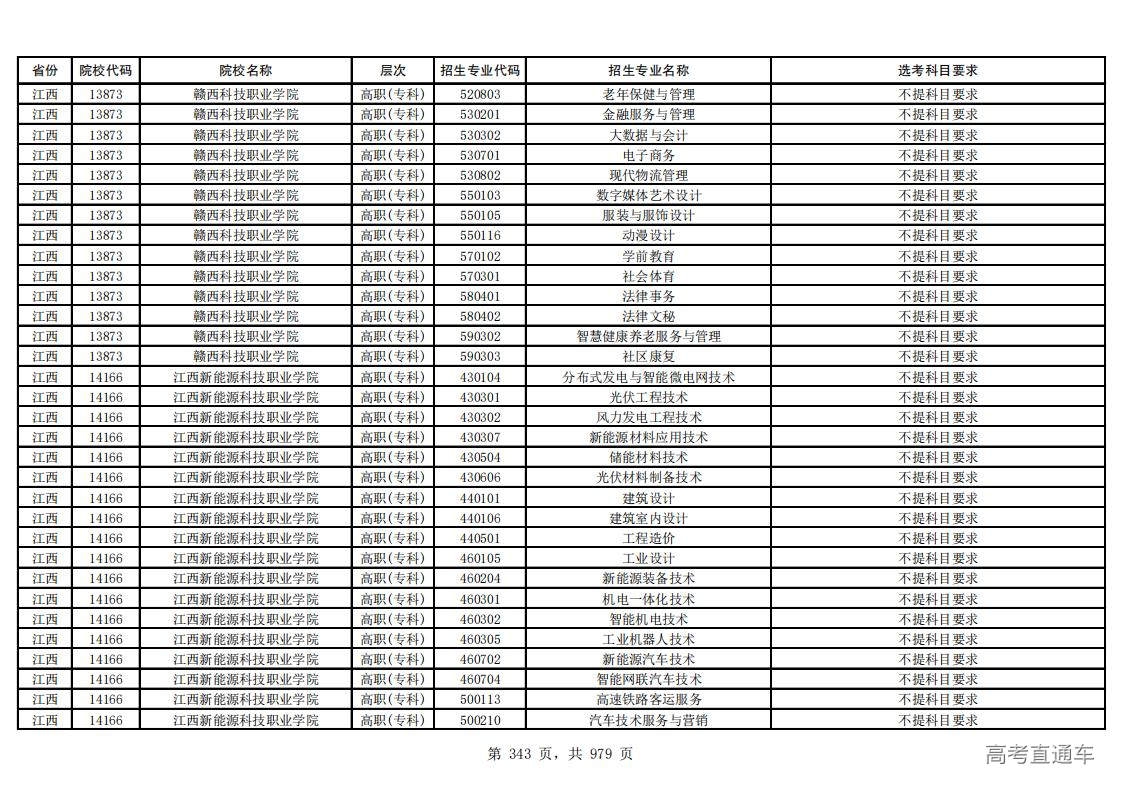 | 省份 | 院校代码 | 院校名称 | 层次 | 招生专业代码 | 招生专业名称 | 选考科目要求 |
|---|---|---|---|---|---|---|
| 江西 | 13873 | 赣西科技职业学院 | 高职(专科) | 520803 | 老年保健与管理 | 不提科目要求 |
| 江西 | 13873 | 赣西科技职业学院 | 高职(专科) | 530201 | 金融服务与管理 | 不提科目要求 |
| 江西 | 13873 | 赣西科技职业学院 | 高职(专科) | 530302 | 大数据与会计 | 不提科目要求 |
| 江西 | 13873 | 赣西科技职业学院 | 高职(专科) | 530701 | 电子商务 | 不提科目要求 |
| 江西 | 13873 | 赣西科技职业学院 | 高职(专科) | 530802 | 现代物流管理 | 不提科目要求 |
| 江西 | 13873 | 赣西科技职业学院 | 高职(专科) | 550103 | 数字媒体艺术设计 | 不提科目要求 |
| 江西 | 13873 | 赣西科技职业学院 | 高职(专科) | 550105 | 服装与服饰设计 | 不提科目要求 |
| 江西 | 13873 | 赣西科技职业学院 | 高职(专科) | 550116 | 动漫设计 | 不提科目要求 |
| 江西 | 13873 | 赣西科技职业学院 | 高职(专科) | 570102 | 学前教育 | 不提科目要求 |
| 江西 | 13873 | 赣西科技职业学院 | 高职(专科) | 570301 | 社会体育 | 不提科目要求 |
| 江西 | 13873 | 赣西科技职业学院 | 高职(专科) | 580401 | 法律事务 | 不提科目要求 |
| 江西 | 13873 | 赣西科技职业学院 | 高职(专科) | 580402 | 法律文秘 | 不提科目要求 |
| 江西 | 13873 | 赣西科技职业学院 | 高职(专科) | 590302 | 智慧健康养老服务与管理 | 不提科目要求 |
| 江西 | 13873 | 赣西科技职业学院 | 高职(专科) | 590303 | 社区康复 | 不提科目要求 |
| 江西 | 14166 | 江西新能源科技职业学院 | 高职(专科) | 430104 | 分布式发电与智能微电网技术 | 不提科目要求 |
| 江西 | 14166 | 江西新能源科技职业学院 | 高职(专科) | 430301 | 光伏工程技术 | 不提科目要求 |
| 江西 | 14166 | 江西新能源科技职业学院 | 高职(专科) | 430302 | 风力发电工程技术 | 不提科目要求 |
| 江西 | 14166 | 江西新能源科技职业学院 | 高职(专科) | 430307 | 新能源材料应用技术 | 不提科目要求 |
| 江西 | 14166 | 江西新能源科技职业学院 | 高职(专科) | 430504 | 储能材料技术 | 不提科目要求 |
| 江西 | 14166 | 江西新能源科技职业学院 | 高职(专科) | 430606 | 光伏材料制备技术 | 不提科目要求 |
| 江西 | 14166 | 江西新能源科技职业学院 | 高职(专科) | 440101 | 建筑设计 | 不提科目要求 |
| 江西 | 14166 | 江西新能源科技职业学院 | 高职(专科) | 440106 | 建筑室内设计 | 不提科目要求 |
| 江西 | 14166 | 江西新能源科技职业学院 | 高职(专科) | 440501 | 工程造价 | 不提科目要求 |
| 江西 | 14166 | 江西新能源科技职业学院 | 高职(专科) | 460105 | 工业设计 | 不提科目要求 |
| 江西 | 14166 | 江西新能源科技职业学院 | 高职(专科) | 460204 | 新能源装备技术 | 不提科目要求 |
| 江西 | 14166 | 江西新能源科技职业学院 | 高职(专科) | 460301 | 机电一体化技术 | 不提科目要求 |
| 江西 | 14166 | 江西新能源科技职业学院 | 高职(专科) | 460302 | 智能机电技术 | 不提科目要求 |
| 江西 | 14166 | 江西新能源科技职业学院 | 高职(专科) | 460305 | 工业机器人技术 | 不提科目要求 |
| 江西 | 14166 | 江西新能源科技职业学院 | 高职(专科) | 460702 | 新能源汽车技术 | 不提科目要求 |
| 江西 | 14166 | 江西新能源科技职业学院 | 高职(专科) | 460704 | 智能网联汽车技术 | 不提科目要求 |
| 江西 | 14166 | 江西新能源科技职业学院 | 高职(专科) | 500113 | 高速铁路客运服务 | 不提科目要求 |
| 江西 | 14166 | 江西新能源科技职业学院 | 高职(专科) | 500210 | 汽车技术服务与营销 | 不提科目要求 |

第 343 页，共 979 页

高考直通车